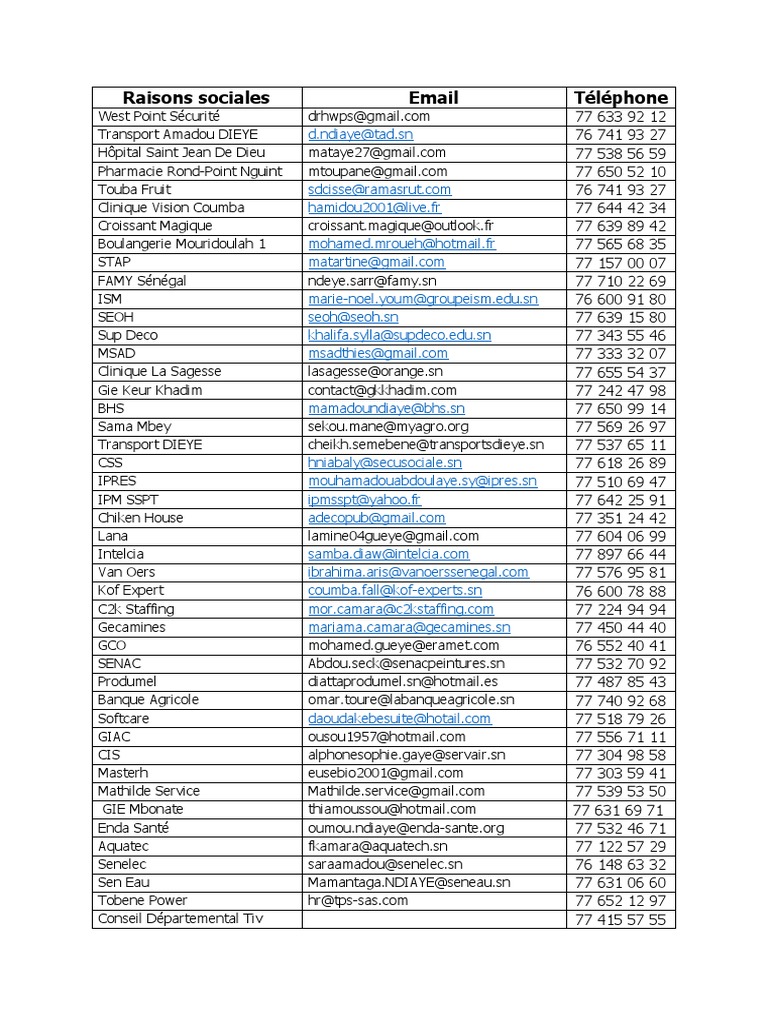 | Raisons sociales | Email | Téléphone |
|---|---|---|
| West Point Sécurité | drhwps@gmail.com | 77 633 92 12 |
| Transport Amadou DIEYE | d.ndiaye@tad.sn | 76 741 93 27 |
| Hôpital Saint Jean De Dieu | mataye27@gmail.com | 77 538 56 59 |
| Pharmacie Rond-Point Nguint | mtoupane@gmail.com | 77 650 52 10 |
| Touba Fruit | sdcisse@ramasrut.com | 76 741 93 27 |
| Clinique Vision Coumba | hamidou2001@live.fr | 77 644 42 34 |
| Croissant Magique | croissant.magique@outlook.fr | 77 639 89 42 |
| Boulangerie Mouridoulah 1 | mohamed.mroueh@hotmail.fr | 77 565 68 35 |
| STAP | matartine@gmail.com | 77 157 00 07 |
| FAMY Sénégal | ndeye.sarr@famy.sn | 77 710 22 69 |
| ISM | marie-noel.youm@groupeism.edu.sn | 76 600 91 80 |
| SEOH | seoh@seoh.sn | 77 639 15 80 |
| Sup Deco | khalifa.sylla@supdeco.edu.sn | 77 343 55 46 |
| MSAD | msadthies@gmail.com | 77 333 32 07 |
| Clinique La Sagesse | lasagesse@orange.sn | 77 655 54 37 |
| Gie Keur Khadim | contact@gkkhadim.com | 77 242 47 98 |
| BHS | mamadoundiaye@bhs.sn | 77 650 99 14 |
| Sama Mbey | sekou.mane@myagro.org | 77 569 26 97 |
| Transport DIEYE | cheikh.semebene@transportsdieye.sn | 77 537 65 11 |
| CSS | hniabaly@secusociale.sn | 77 618 26 89 |
| IPRES | mouhamadouabdoulaye.sy@ipres.sn | 77 510 69 47 |
| IPM SSPT | ipmsspt@yahoo.fr | 77 642 25 91 |
| Chiken House | adecopub@gmail.com | 77 351 24 42 |
| Lana | lamine04gueye@gmail.com | 77 604 06 99 |
| Intelcia | samba.diaw@intelcia.com | 77 897 66 44 |
| Van Oers | ibrahima.aris@vanoerssenegal.com | 77 576 95 81 |
| Kof Expert | coumba.fall@kof-experts.sn | 76 600 78 88 |
| C2k Staffing | mor.camara@c2kstaffing.com | 77 224 94 94 |
| Gecamines | mariama.camara@gecamines.sn | 77 450 44 40 |
| GCO | mohamed.gueye@eramet.com | 76 552 40 41 |
| SENAC | Abdou.seck@senacpeintures.sn | 77 532 70 92 |
| Produmel | diattaprodumel.sn@hotmail.es | 77 487 85 43 |
| Banque Agricole | omar.toure@labanqueagricole.sn | 77 740 92 68 |
| Softcare | daoudakebesuite@hotail.com | 77 518 79 26 |
| GIAC | ousou1957@hotmail.com | 77 556 71 11 |
| CIS | alphonesophie.gaye@servair.sn | 77 304 98 58 |
| Masterh | eusebio2001@gmail.com | 77 303 59 41 |
| Mathilde Service | Mathilde.service@gmail.com | 77 539 53 50 |
| GIE Mbonate | thiamoussou@hotmail.com | 77 631 69 71 |
| Enda Santé | oumou.ndiaye@enda-sante.org | 77 532 46 71 |
| Aquatec | fkamara@aquatech.sn | 77 122 57 29 |
| Senelec | saraamadou@senelec.sn | 76 148 63 32 |
| Sen Eau | Mamantaga.NDIAYE@seneau.sn | 77 631 06 60 |
| Tobene Power | hr@tps-sas.com | 77 652 12 97 |
| Conseil Départemental Tiv | | 77 415 57 55 |